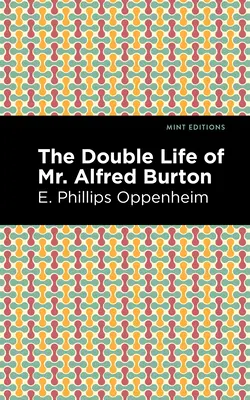 MINT EDITIONS

The Double Life of Mr. Alfred Burton

E. Phillips Oppenheim